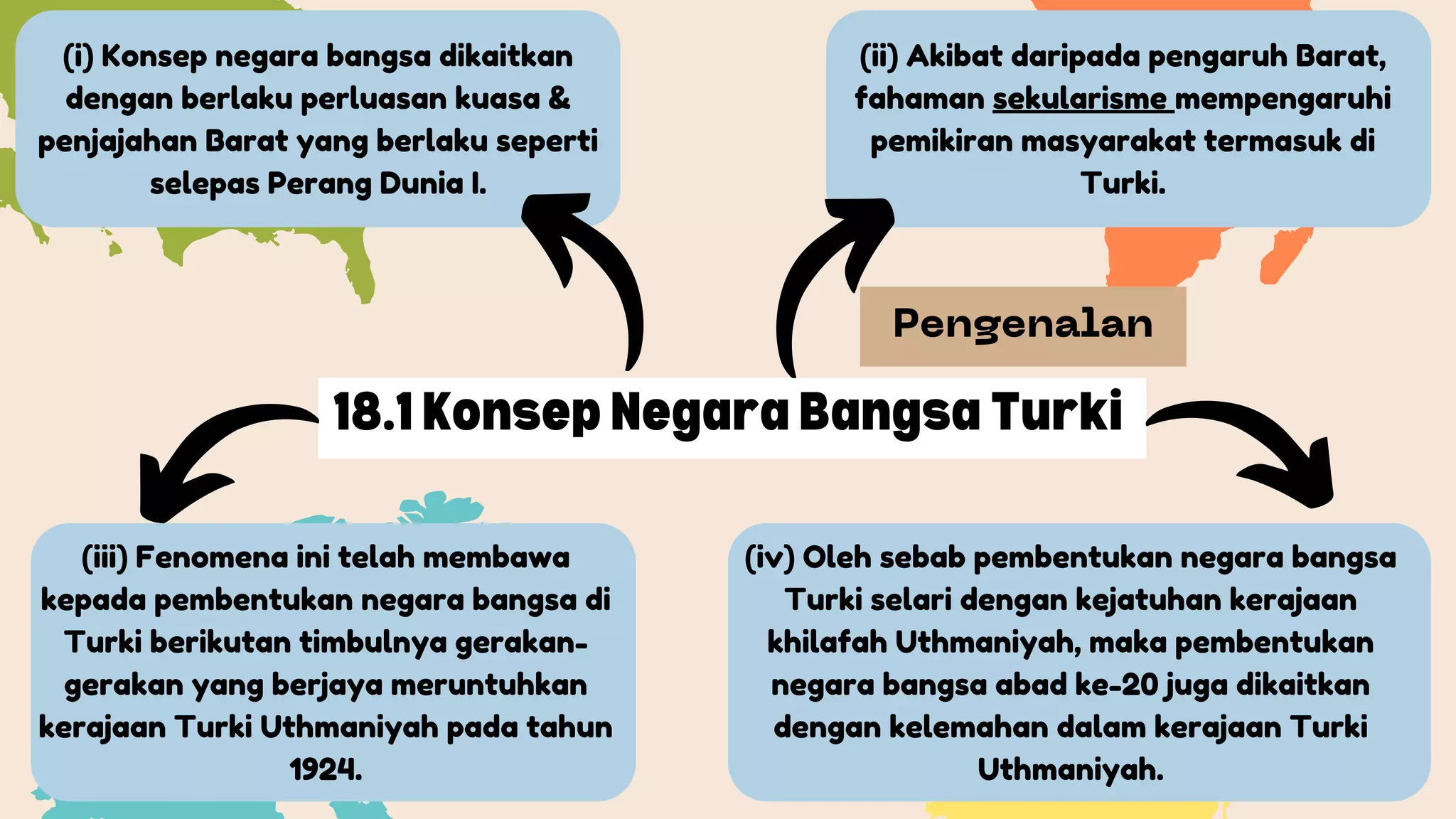 (i) Konsep negara bangsa dikaitkan dengan berlaku perluasan kuasa & penjajahan Barat yang berlaku seperti selepas Perang Dunia I.

(ii) Akibat daripada pengaruh Barat, fahaman sekularisme mempengaruhi pemikiran masyarakat termasuk di Turki.

Pengenalan

18.1 Konsep Negara Bangsa Turki

(iii) Fenomena ini telah membawa kepada pembentukan negara bangsa di Turki berikutan timbulnya gerakan-gerakan yang berjaya meruntuhkan kerajaan Turki Uthmaniyah pada tahun 1924.

(iv) Oleh sebab pembentukan negara bangsa Turki selari dengan kejatuhan kerajaan khilafah Uthmaniyah, maka pembentukan negara bangsa abad ke-20 juga dikaitkan dengan kelemahan dalam kerajaan Turki Uthmaniyah.